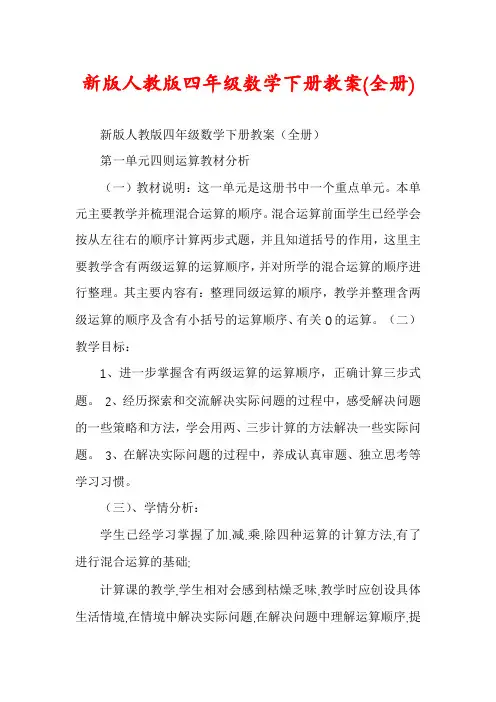 新版人教版四年级数学下册教案(全册)

新版人教版四年级数学下册教案（全册）

第一单元四则运算教材分析

（一）教材说明：这一单元是这册书中一个重点单元。本单元主要教学并梳理混合运算的顺序。混合运算前面学生已经学会按从左往右的顺序计算两步式题，并且知道括号的作用，这里主要教学含有两级运算的运算顺序，并对所学的混合运算的顺序进行整理。其主要内容有：整理同级运算的顺序，教学并整理含两级运算的顺序及含有小括号的运算顺序、有关 0 的运算。（二）教学目标：

1、进一步掌握含有两级运算的运算顺序，正确计算三步式题。 2、经历探索和交流解决实际问题的过程中，感受解决问题的一些策略和方法，学会用两、三步计算的方法解决一些实际问题。 3、在解决实际问题的过程中，养成认真审题、独立思考等学习习惯。

（三）、学情分析：

学生已经学习掌握了加.减.乘.除四种运算的计算方法.有了进行混合运算的基础;

计算课的教学.学生相对会感到枯燥乏味.教学时应创设具体生活情境.在情境中解决实际问题.在解决问题中理解运算顺序.提